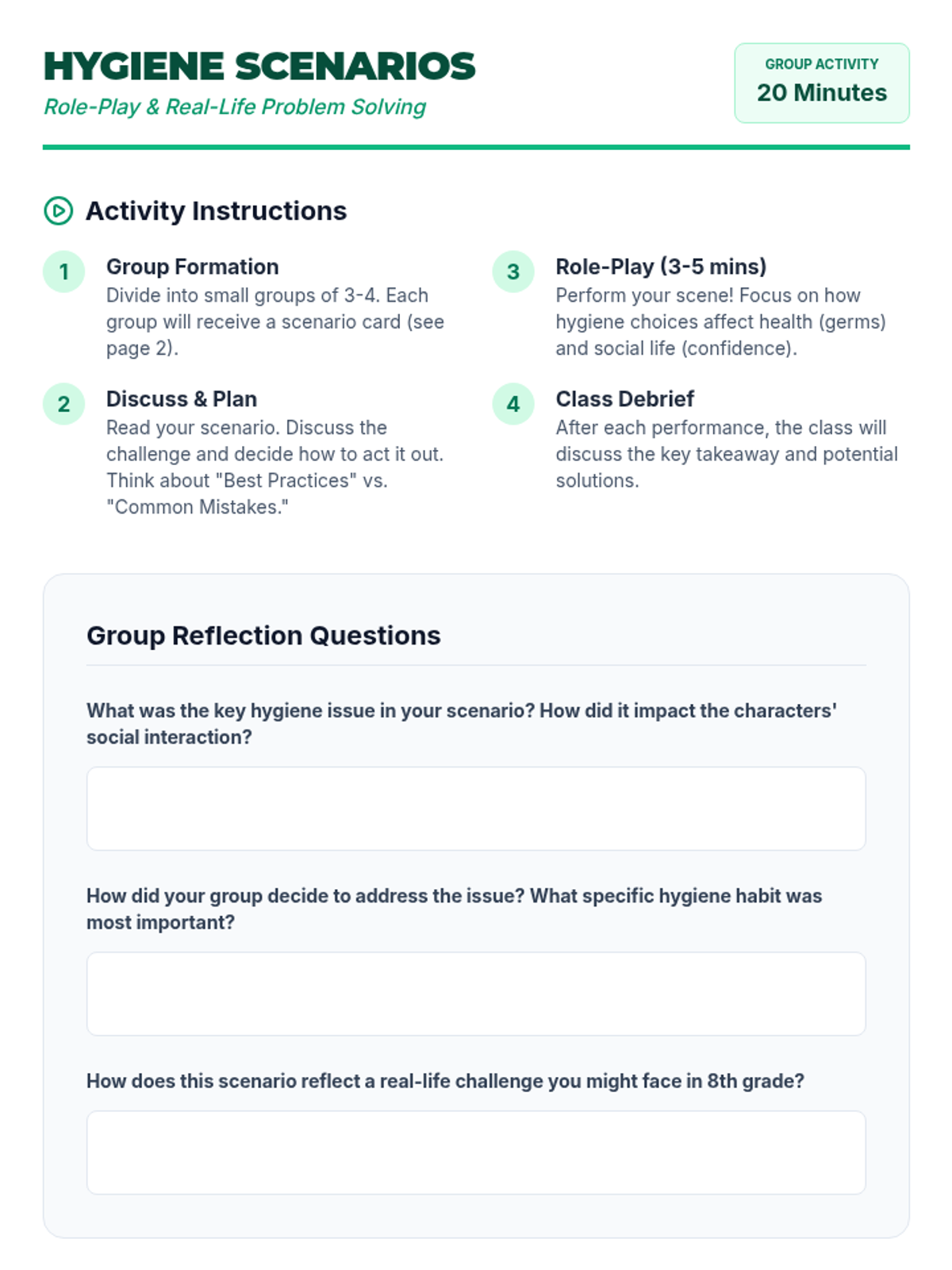 HYGIENE SCENARIOS
Role-Play & Real-Life Problem Solving

GROUP ACTIVITY
20 Minutes

Activity Instructions

1
Group Formation
Divide into small groups of 3-4. Each group will receive a scenario card (see page 2).

2
Discuss & Plan
Read your scenario. Discuss the challenge and decide how to act it out. Think about "Best Practices" vs. "Common Mistakes."

3
Role-Play (3-5 mins)
Perform your scene! Focus on how hygiene choices affect health (germs) and social life (confidence).

4
Class Debrief
After each performance, the class will discuss the key takeaway and potential solutions.

Group Reflection Questions

What was the key hygiene issue in your scenario? How did it impact the characters' social interaction?

How did your group decide to address the issue? What specific hygiene habit was most important?

How does this scenario reflect a real-life challenge you might face in 8th grade?